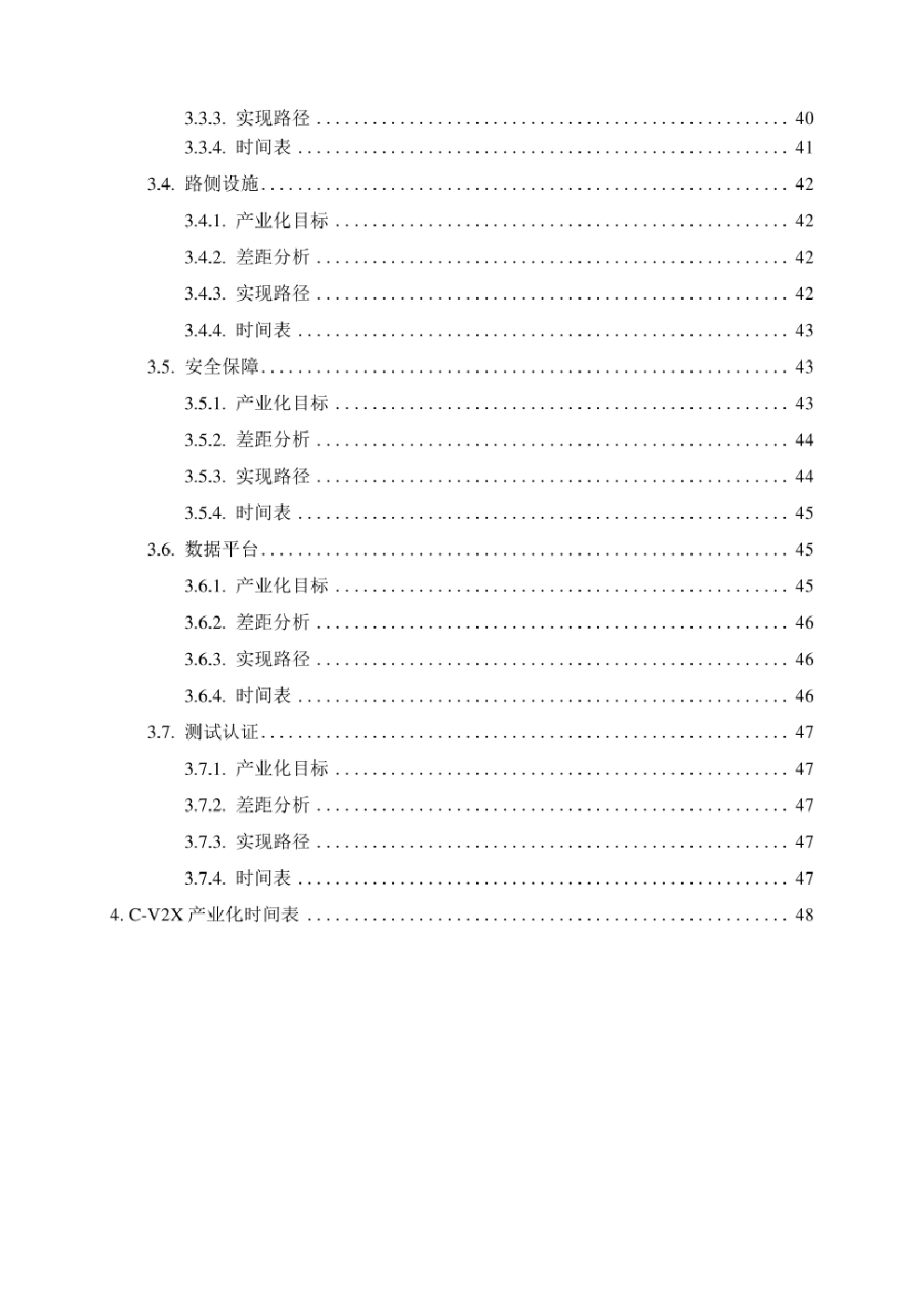 3.3.3. 实现路径 .................................................. 40
3.3.4. 时间表 .................................................. 41
3.4. 路侧设施 .................................................. 42
3.4.1. 产业化目标 .................................................. 42
3.4.2. 差距分析 .................................................. 42
3.4.3. 实现路径 .................................................. 42
3.4.4. 时间表 .................................................. 43
3.5. 安全保障 .................................................. 43
3.5.1. 产业化目标 .................................................. 43
3.5.2. 差距分析 .................................................. 44
3.5.3. 实现路径 .................................................. 44
3.5.4. 时间表 .................................................. 45
3.6. 数据平台 .................................................. 45
3.6.1. 产业化目标 .................................................. 45
3.6.2. 差距分析 .................................................. 46
3.6.3. 实现路径 .................................................. 46
3.6.4. 时间表 .................................................. 46
3.7. 测试认证 .................................................. 47
3.7.1. 产业化目标 .................................................. 47
3.7.2. 差距分析 .................................................. 47
3.7.3. 实现路径 .................................................. 47
3.7.4. 时间表 .................................................. 47
4. C-V2X 产业化时间表 .................................................. 48